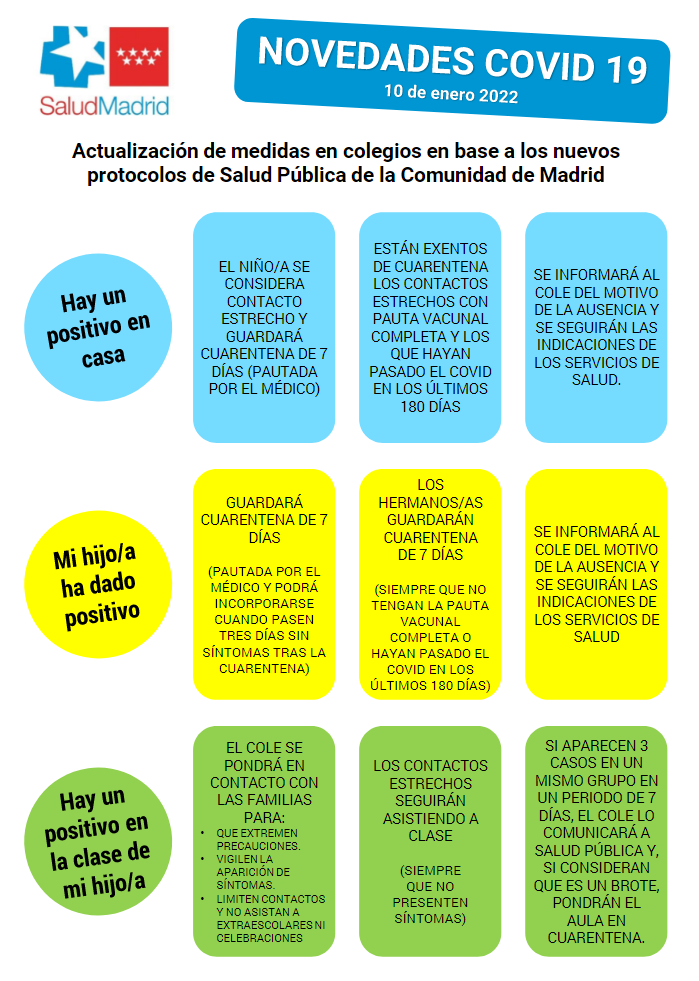 SaludMadrid

NOVEDADES COVID 19
10 de enero 2022

Actualización de medidas en colegios en base a los nuevos protocolos de Salud Pública de la Comunidad de Madrid

Hay un positivo en casa

EL NIÑO/A SE CONSIDERA CONTACTO ESTRECHO Y GUARDARÁ CUARENTENA DE 7 DÍAS (PAUTADA POR EL MÉDICO)

ESTÁN EXENTOS DE CUARENTENA LOS CONTACTOS ESTRECHOS CON PAUTA VACUNAL COMPLETA Y LOS QUE HAYAN PASADO EL COVID EN LOS ÚLTIMOS 180 DÍAS

SE INFORMARÁ AL COLE DEL MOTIVO DE LA AUSENCIA Y SE SEGUIRÁN LAS INDICACIONES DE LOS SERVICIOS DE SALUD.

Mi hijo/a ha dado positivo

GUARDARÁ CUARENTENA DE 7 DÍAS

(PAUTADA POR EL MÉDICO Y PODRÁ INCORPORARSE CUANDO PASEN TRES DÍAS SIN SÍNTOMAS TRAS LA CUARENTENA)

LOS HERMANOS/AS GUARDARÁN CUARENTENA DE 7 DÍAS

(SIEMPRE QUE NO TENGAN LA PAUTA VACUNAL COMPLETA O HAYAN PASADO EL COVID EN LOS ÚLTIMOS 180 DÍAS)

SE INFORMARÁ AL COLE DEL MOTIVO DE LA AUSENCIA Y SE SEGUIRÁN LAS INDICACIONES DE LOS SERVICIOS DE SALUD

Hay un positivo en la clase de mi hijo/a

EL COLE SE PONDRÁ EN CONTACTO CON LAS FAMILIAS PARA:
• QUE EXTREMEN PRECAUCIONES.
• VIGILEN LA APARICIÓN DE SÍNTOMAS.
• LIMITEN CONTACTOS Y NO ASISTAN A EXTRAESCOLARES NI CELEBRACIONES

LOS CONTACTOS ESTRECHOS SEGUIRÁN ASISTIENDO A CLASE

(SIEMPRE QUE NO PRESENTEN SÍNTOMAS)

SI APARECEN 3 CASOS EN UN MISMO GRUPO EN UN PERIODO DE 7 DÍAS, EL COLE LO COMUNICARÁ A SALUD PÚBLICA Y, SI CONSIDERAN QUE ES UN BROTE, PONDRÁN EL AULA EN CUARENTENA.